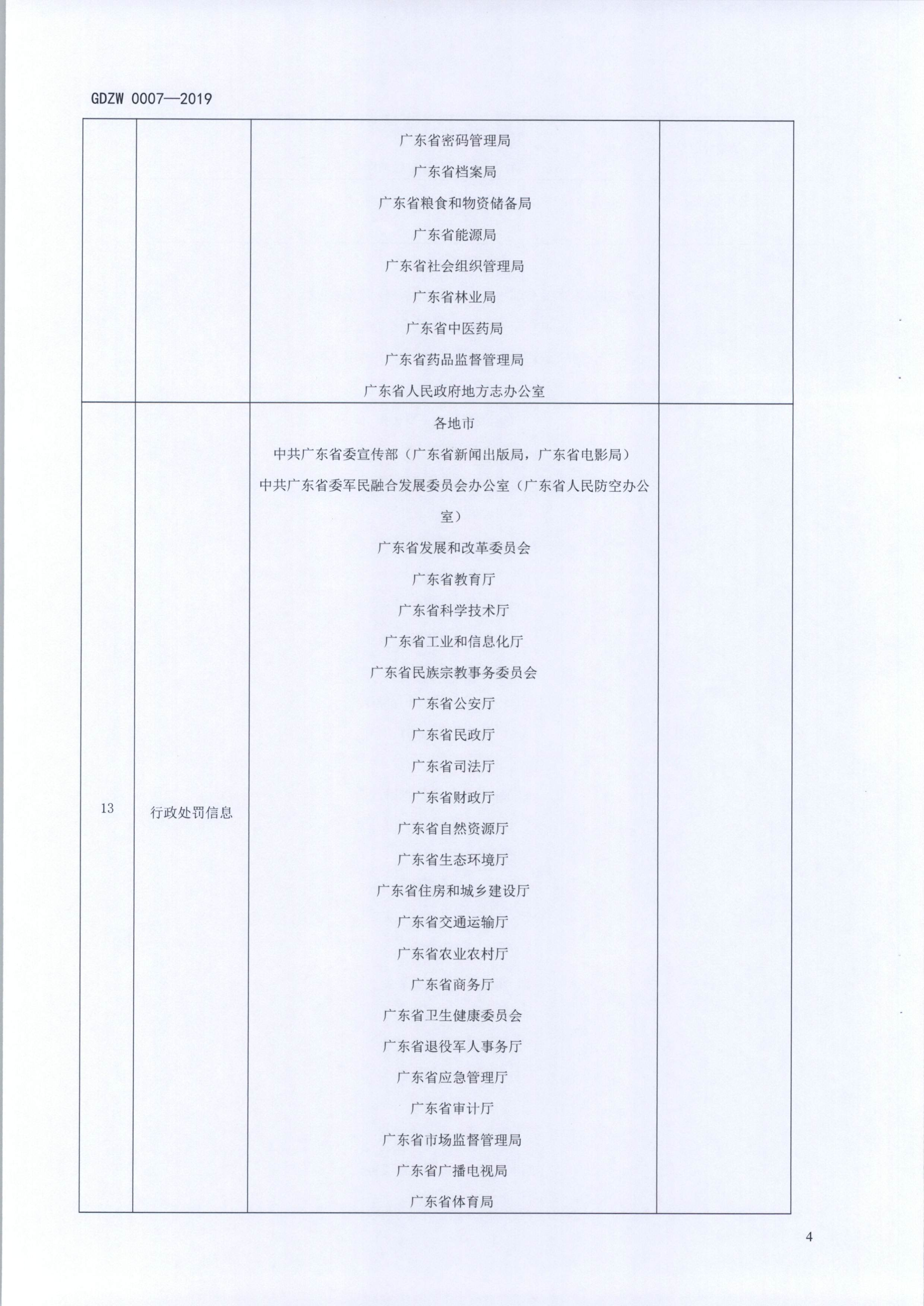 GDZW 0007—2019

| | | | |
|---|---|---|---|
| | | 广东省密码管理局<br>广东省档案局<br>广东省粮食和物资储备局<br>广东省能源局<br>广东省社会组织管理局<br>广东省林业局<br>广东省中医药局<br>广东省药品监督管理局<br>广东省人民政府地方志办公室 | |
| 13 | 行政处罚信息 | 各地市<br>中共广东省委宣传部（广东省新闻出版局，广东省电影局）<br>中共广东省委军民融合发展委员会办公室（广东省人民防空办公室）<br>广东省发展和改革委员会<br>广东省教育厅<br>广东省科学技术厅<br>广东省工业和信息化厅<br>广东省民族宗教事务委员会<br>广东省公安厅<br>广东省民政厅<br>广东省司法厅<br>广东省财政厅<br>广东省自然资源厅<br>广东省生态环境厅<br>广东省住房和城乡建设厅<br>广东省交通运输厅<br>广东省农业农村厅<br>广东省商务厅<br>广东省卫生健康委员会<br>广东省退役军人事务厅<br>广东省应急管理厅<br>广东省审计厅<br>广东省市场监督管理局<br>广东省广播电视局<br>广东省体育局 | |

4